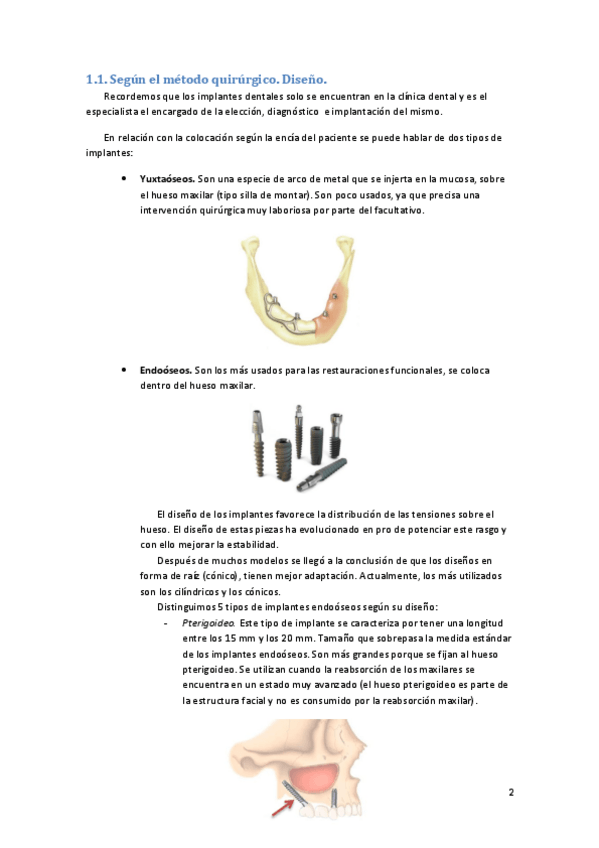 1.1. Según el método quirúrgico. Diseño.

Recordemos que los implantes dentales solo se encuentran en la clínica dental y es el especialista el encargado de la elección, diagnóstico e implantación del mismo.

En relación con la colocación según la encía del paciente se puede hablar de dos tipos de implantes:

• Yuxtaóseos. Son una especie de arco de metal que se injerta en la mucosa, sobre el hueso maxilar (tipo silla de montar). Son poco usados, ya que precisa una intervención quirúrgica muy laboriosa por parte del facultativo.

• Endoóseos. Son los más usados para las restauraciones funcionales, se coloca dentro del hueso maxilar.

El diseño de los implantes favorece la distribución de las tensiones sobre el hueso. El diseño de estas piezas ha evolucionado en pro de potenciar este rasgo y con ello mejorar la estabilidad.

Después de muchos modelos se llegó a la conclusión de que los diseños en forma de raíz (cónico), tienen mejor adaptación. Actualmente, los más utilizados son los cilíndricos y los cónicos.

Distinguimos 5 tipos de implantes endoóseos según su diseño:

- Pterigoideo. Este tipo de implante se caracteriza por tener una longitud entre los 15 mm y los 20 mm. Tamaño que sobrepasa la medida estándar de los implantes endoóseos. Son más grandes porque se fijan al hueso pterigoideo. Se utilizan cuando la reabsorción de los maxilares se encuentra en un estado muy avanzado (el hueso pterigoideo es parte de la estructura facial y no es consumido por la reabsorción maxilar).

2